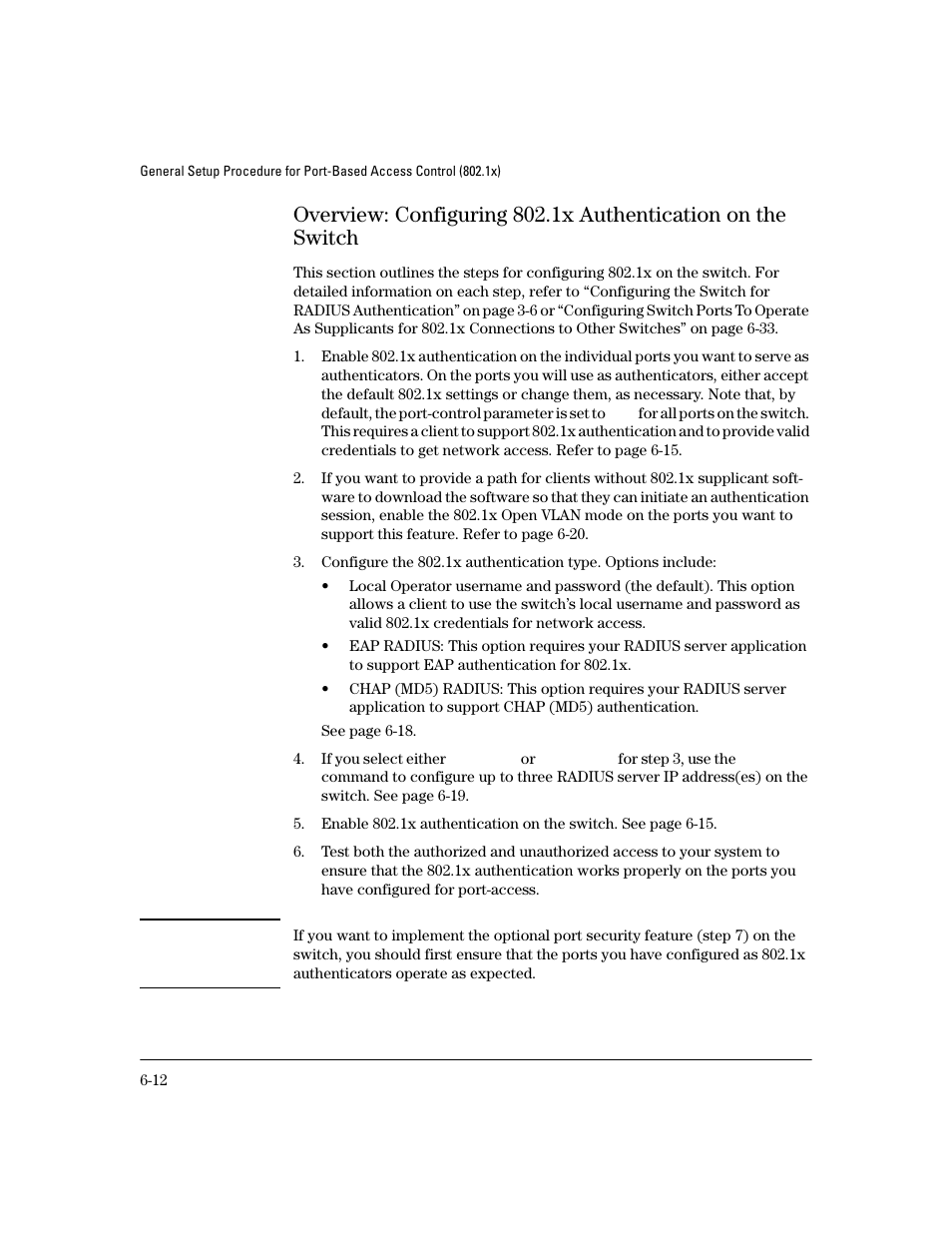 General Setup Procedure for Port-Based Access Control (802.1x)

Overview: Configuring 802.1x Authentication on the Switch

This section outlines the steps for configuring 802.1x on the switch. For detailed information on each step, refer to “Configuring the Switch for RADIUS Authentication” on page 3-6 or “Configuring Switch Ports To Operate As Supplicants for 802.1x Connections to Other Switches” on page 6-33.

1. Enable 802.1x authentication on the individual ports you want to serve as authenticators. On the ports you will use as authenticators, either accept the default 802.1x settings or change them, as necessary. Note that, by default, the port-control parameter is set to for all ports on the switch. This requires a client to support 802.1x authentication and to provide valid credentials to get network access. Refer to page 6-15.

2. If you want to provide a path for clients without 802.1x supplicant software to download the software so that they can initiate an authentication session, enable the 802.1x Open VLAN mode on the ports you want to support this feature. Refer to page 6-20.

3. Configure the 802.1x authentication type. Options include:

• Local Operator username and password (the default). This option allows a client to use the switch’s local username and password as valid 802.1x credentials for network access.

• EAP RADIUS: This option requires your RADIUS server application to support EAP authentication for 802.1x.

• CHAP (MD5) RADIUS: This option requires your RADIUS server application to support CHAP (MD5) authentication.

See page 6-18.

4. If you select either or for step 3, use the command to configure up to three RADIUS server IP address(es) on the switch. See page 6-19.

5. Enable 802.1x authentication on the switch. See page 6-15.

6. Test both the authorized and unauthorized access to your system to ensure that the 802.1x authentication works properly on the ports you have configured for port-access.

If you want to implement the optional port security feature (step 7) on the switch, you should first ensure that the ports you have configured as 802.1x authenticators operate as expected.

6-12